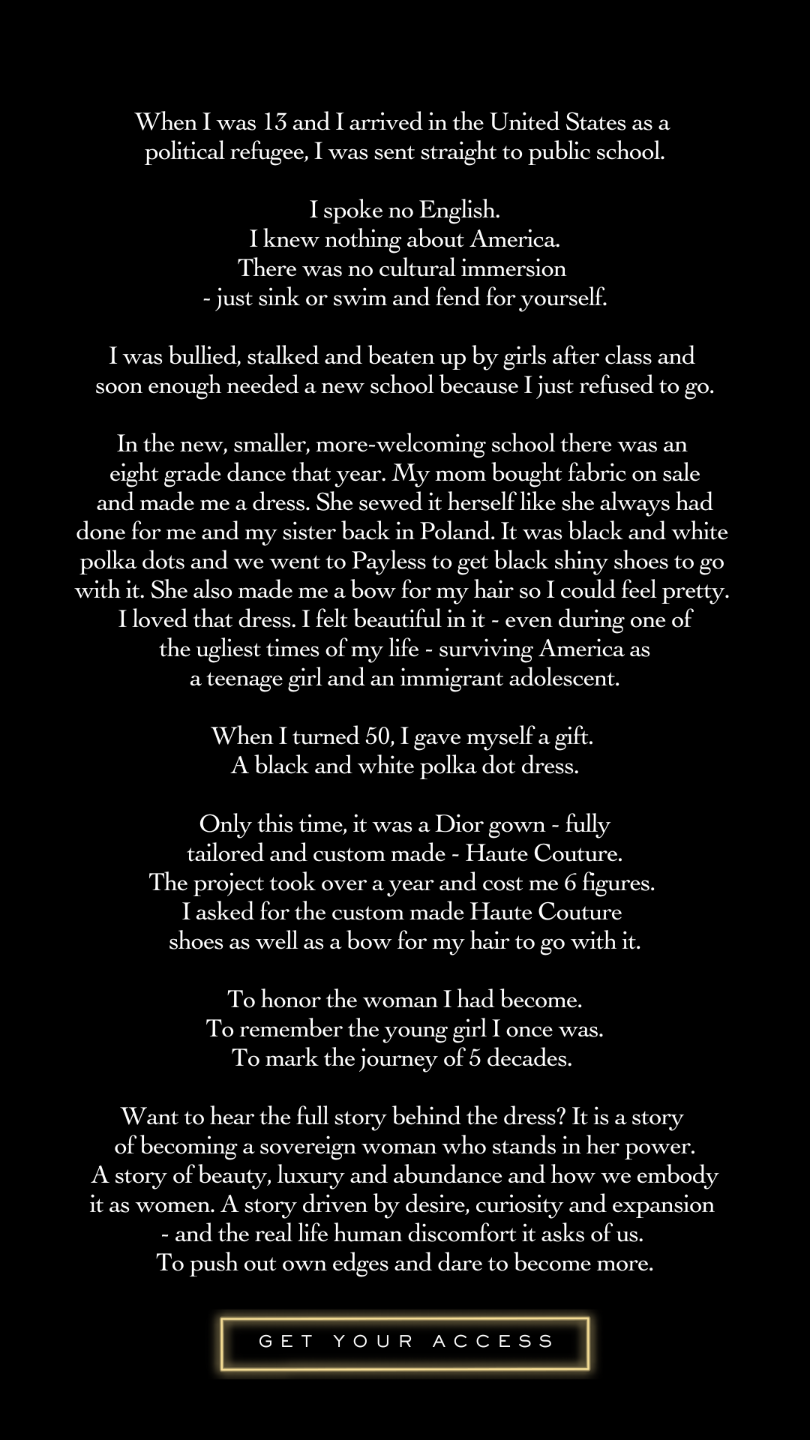 When I was 13 and I arrived in the United States as a political refugee, I was sent straight to public school.

I spoke no English.
I knew nothing about America.
There was no cultural immersion
- just sink or swim and fend for yourself.

I was bullied, stalked and beaten up by girls after class and soon enough needed a new school because I just refused to go.

In the new, smaller, more-welcoming school there was an eight grade dance that year. My mom bought fabric on sale and made me a dress. She sewed it herself like she always had done for me and my sister back in Poland. It was black and white polka dots and we went to Payless to get black shiny shoes to go with it. She also made me a bow for my hair so I could feel pretty. I loved that dress. I felt beautiful in it - even during one of the ugliest times of my life - surviving America as a teenage girl and an immigrant adolescent.

When I turned 50, I gave myself a gift.
A black and white polka dot dress.

Only this time, it was a Dior gown - fully tailored and custom made - Haute Couture. The project took over a year and cost me 6 figures. I asked for the custom made Haute Couture shoes as well as a bow for my hair to go with it.

To honor the woman I had become.
To remember the young girl I once was.
To mark the journey of 5 decades.

Want to hear the full story behind the dress? It is a story of becoming a sovereign woman who stands in her power. A story of beauty, luxury and abundance and how we embody it as women. A story driven by desire, curiosity and expansion - and the real life human discomfort it asks of us. To push out own edges and dare to become more.

GET YOUR ACCESS